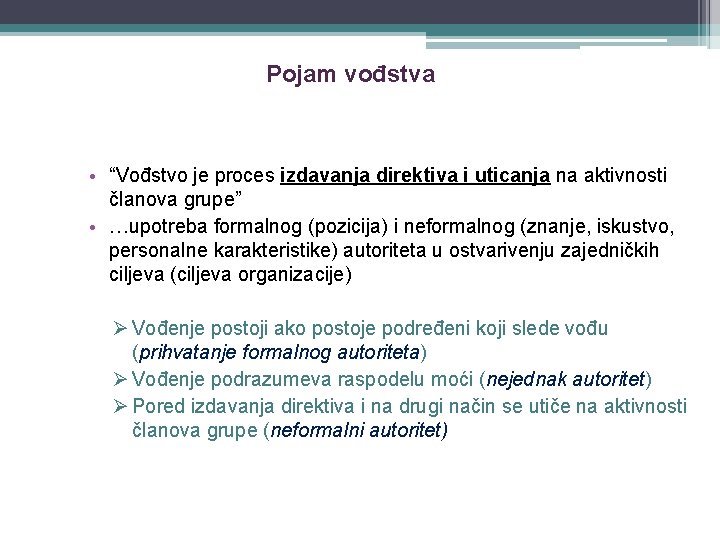 Pojam vođstva

• “Vođstvo je proces izdavanja direktiva i uticanja na aktivnosti članova grupe”
• …upotreba formalnog (pozicija) i neformalnog (znanje, iskustvo, personalne karakteristike) autoriteta u ostvarivenju zajedničkih ciljeva (ciljeva organizacije)

➢ Vođenje postoji ako postoje podređeni koji slede vođu (prihvatanje formalnog autoriteta)
➢ Vođenje podrazumeva raspodelu moći (nejednak autoritet)
➢ Pored izdavanja direktiva i na drugi način se utiče na aktivnosti članova grupe (neformalni autoritet)